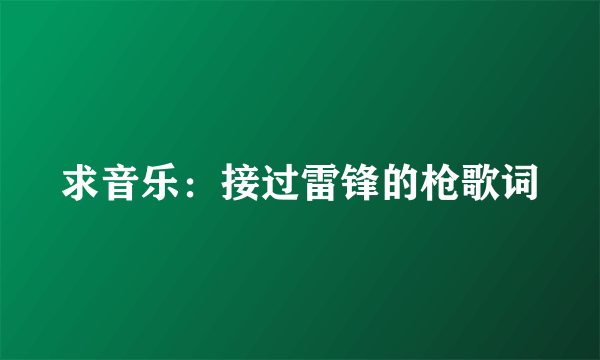 求音乐：接过雷锋的枪歌词